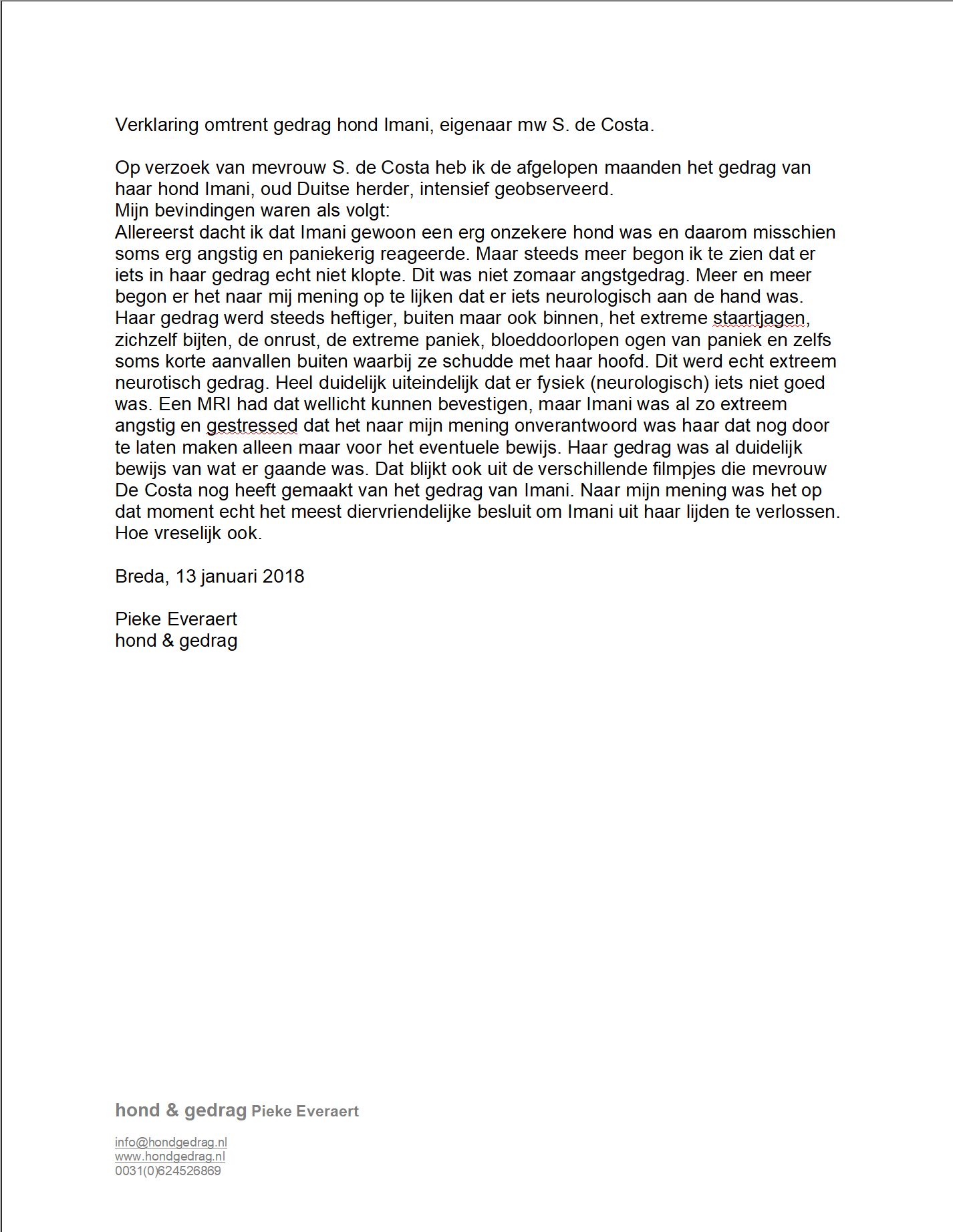 Verklaring omtrent gedrag hond Imani, eigenaar mw S. de Costa.

Op verzoek van mevrouw S. de Costa heb ik de afgelopen maanden het gedrag van haar hond Imani, oud Duitse herder, intensief geobserveerd.
Mijn bevindingen waren als volgt:
Allereerst dacht ik dat Imani gewoon een erg onzekere hond was en daarom misschien soms erg angstig en paniekerig reageerde. Maar steeds meer begon ik te zien dat er iets in haar gedrag echt niet klopte. Dit was niet zomaar angstgedrag. Meer en meer begon er het naar mij mening op te lijken dat er iets neurologisch aan de hand was. Haar gedrag werd steeds heftiger, buiten maar ook binnen, het extreme staartjagen, zichzelf bijten, de onrust, de extreme paniek, bloeddoorlopen ogen van paniek en zelfs soms korte aanvallen buiten waarbij ze schudde met haar hoofd. Dit werd echt extreem neurotisch gedrag. Heel duidelijk uiteindelijk dat er fysiek (neurologisch) iets niet goed was. Een MRI had dat wellicht kunnen bevestigen, maar Imani was al zo extreem angstig en gestressed dat het naar mijn mening onverantwoord was haar dat nog door te laten maken alleen maar voor het eventuele bewijs. Haar gedrag was al duidelijk bewijs van wat er gaande was. Dat blijkt ook uit de verschillende filmpjes die mevrouw De Costa nog heeft gemaakt van het gedrag van Imani. Naar mijn mening was het op dat moment echt het meest diervriendelijke besluit om Imani uit haar lijden te verlossen. Hoe vreselijk ook.

Breda, 13 januari 2018

Pieke Everaert
hond & gedrag

hond & gedrag Pieke Everaert

info@hondgedrag.nl
www.hondgedrag.nl
0031(0)624526869